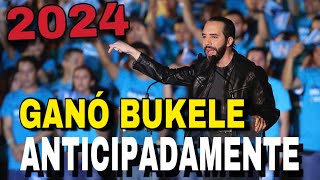 2024

GANÓ BUKELE ANTICIPADAMENTE